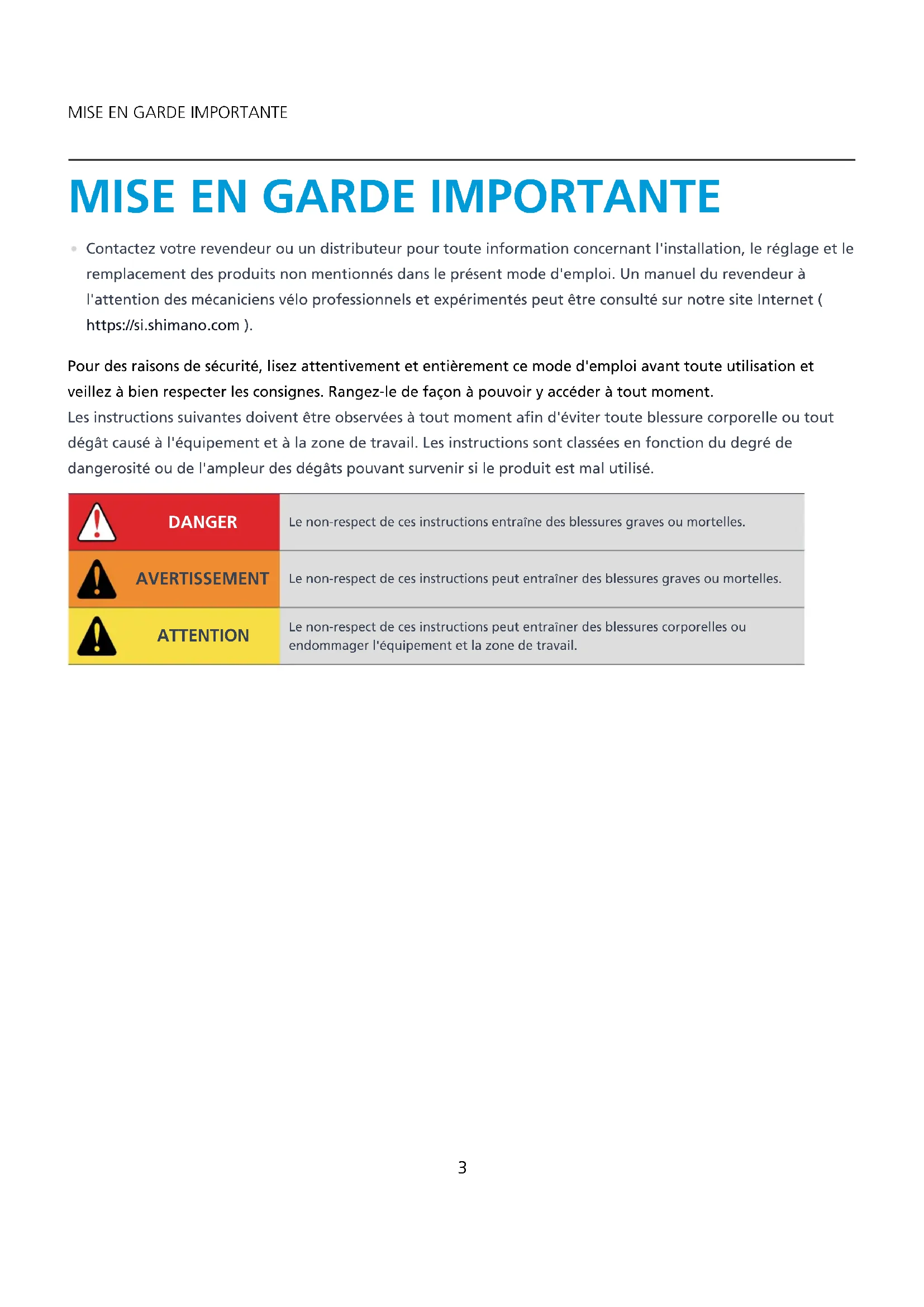 MISE EN GARDE IMPORTANTE

MISE EN GARDE IMPORTANTE

• Contactez votre revendeur ou un distributeur pour toute information concernant l'installation, le réglage et le remplacement des produits non mentionnés dans le présent mode d'emploi. Un manuel du revendeur à l'attention des mécaniciens vélo professionnels et expérimentés peut être consulté sur notre site Internet ( https://si.shimano.com ).

Pour des raisons de sécurité, lisez attentivement et entièrement ce mode d'emploi avant toute utilisation et veillez à bien respecter les consignes. Rangez-le de façon à pouvoir y accéder à tout moment.
Les instructions suivantes doivent être observées à tout moment afin d'éviter toute blessure corporelle ou tout dégât causé à l'équipement et à la zone de travail. Les instructions sont classées en fonction du degré de dangerosité ou de l'ampleur des dégâts pouvant survenir si le produit est mal utilisé.

| | |
|---|---|
| DANGER | Le non-respect de ces instructions entraîne des blessures graves ou mortelles. |
| AVERTISSEMENT | Le non-respect de ces instructions peut entraîner des blessures graves ou mortelles. |
| ATTENTION | Le non-respect de ces instructions peut entraîner des blessures corporelles ou endommager l'équipement et la zone de travail. |

3